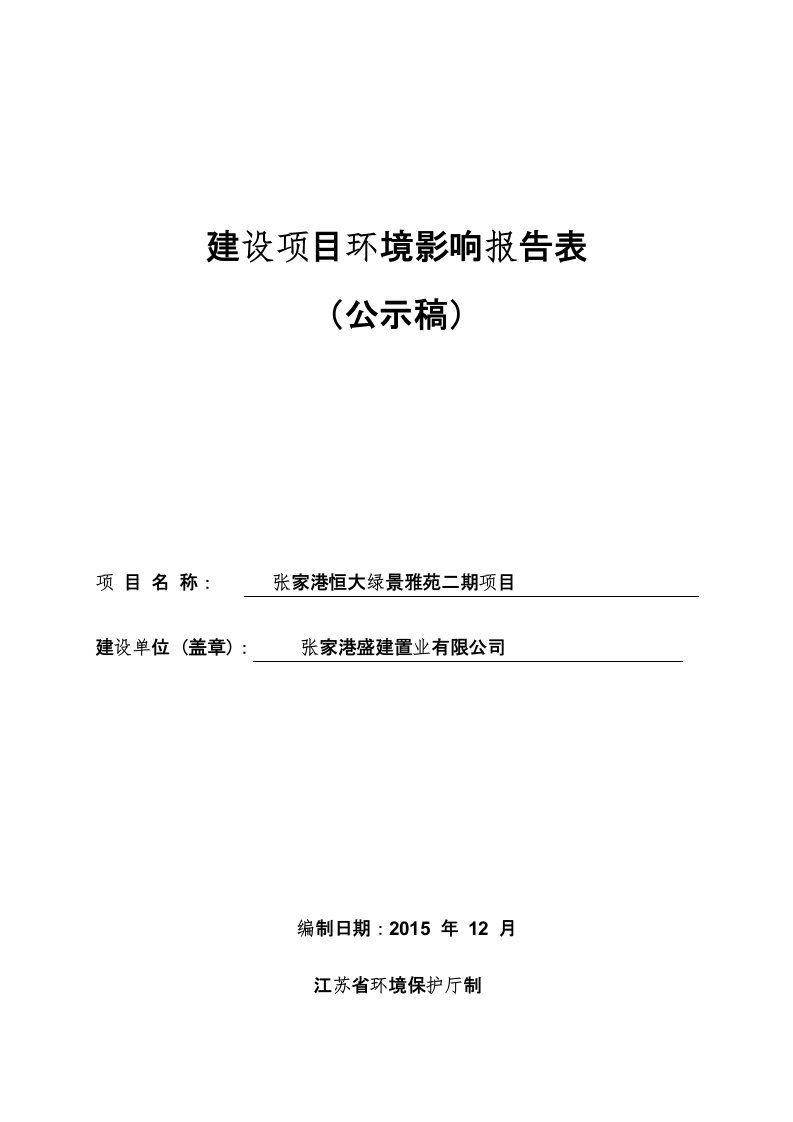 建设项目环境影响报告表

（公示稿）

项 目 名 称： 张家港恒大绿景雅苑二期项目

建设单位（盖章）： 张家港盛建置业有限公司

编制日期：2015 年 12 月

江苏省环境保护厅制